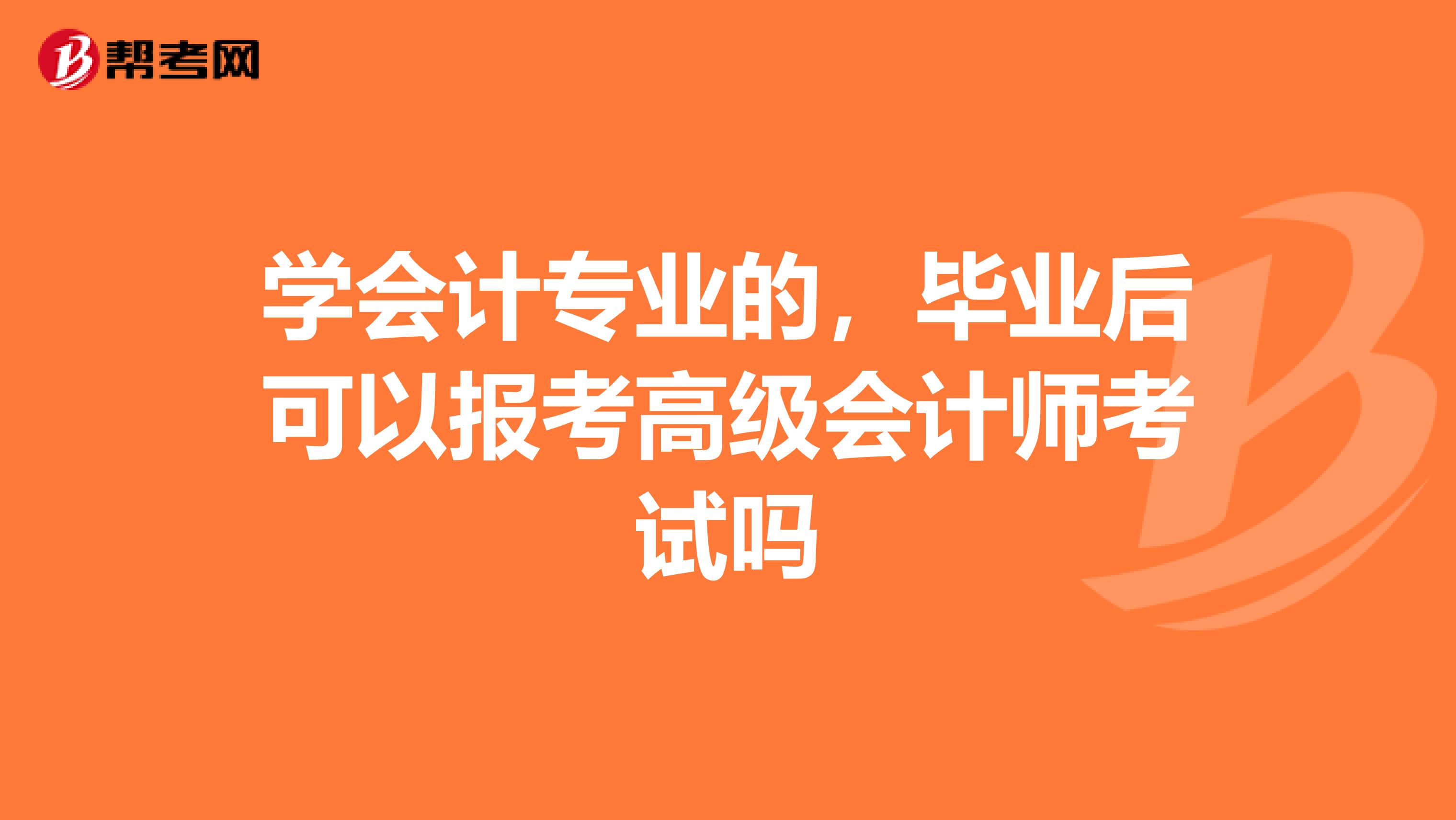 帮考网

学会计专业的，毕业后可以报考高级会计师考试吗